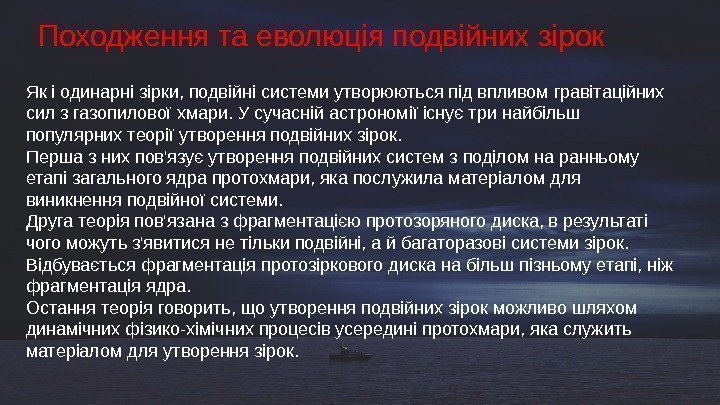 Походження та еволюція подвійних зірок

Як і одинарні зірки, подвійні системи утворюються під впливом гравітаційних сил з газопилової хмари. У сучасній астрономії існує три найбільш популярних теорії утворення подвійних зірок.

Перша з них пов'язує утворення подвійних систем з поділом на ранньому етапі загального ядра протохмари, яка послужила матеріалом для виникнення подвійної системи.

Друга теорія пов'язана з фрагментацією протозоряного диска, в результаті чого можуть з'явитися не тільки подвійні, а й багаторазові системи зірок. Відбувається фрагментація протозіркового диска на більш пізньому етапі, ніж фрагментація ядра.

Остання теорія говорить, що утворення подвійних зірок можливо шляхом динамічних фізико-хімічних процесів усередині протохмари, яка служить матеріалом для утворення зірок.